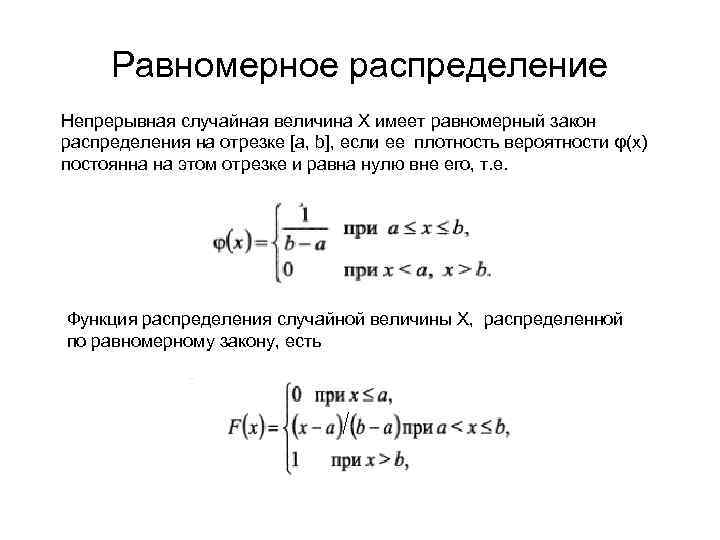 Равномерное распределение

Непрерывная случайная величина X имеет равномерный закон распределения на отрезке [a, b], если ее плотность вероятности φ(x) постоянна на этом отрезке и равна нулю вне его, т.е.

$\varphi(x) = \begin{cases} \frac{1}{b-a} & \text{при } a \le x \le b, \\ 0 & \text{при } x < a,\ x > b. \end{cases}$

Функция распределения случайной величины X, распределенной по равномерному закону, есть

$F(x) = \begin{cases} 0 & \text{при } x \le a, \\ (x-a)/(b-a) & \text{при } a < x \le b, \\ 1 & \text{при } x > b, \end{cases}$